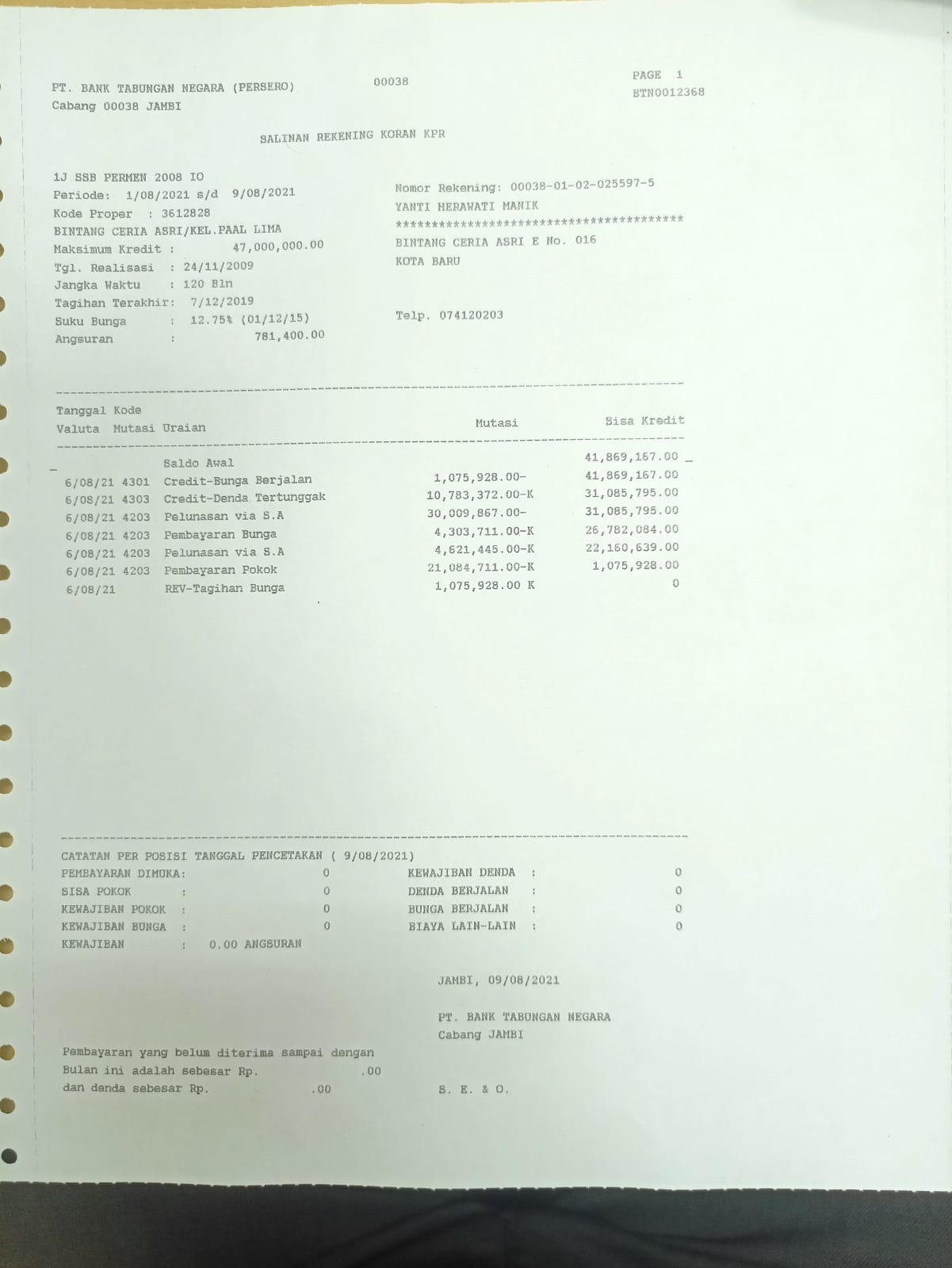 PT. BANK TABUNGAN NEGARA (PERSERO)
Cabang 00038 JAMBI

00038

PAGE 1
BTN0012368

SALINAN REKENING KORAN KPR

1J SSB PERMEN 2008 IO
Periode: 1/08/2021 s/d 9/08/2021
Kode Proper : 3612828
BINTANG CERIA ASRI/KEL.PAAL LIMA
Maksimum Kredit : 47,000,000.00
Tgl. Realisasi : 24/11/2009
Jangka Waktu : 120 Bln
Tagihan Terakhir: 7/12/2019
Suku Bunga : 12.75% (01/12/15)
Angsuran : 781,400.00

Nomor Rekening: 00038-01-02-025597-5
YANTI HERAWATI MANIK
****************************************
BINTANG CERIA ASRI E No. 016
KOTA BARU

Telp. 074120203

| Tanggal Valuta | Kode Mutasi | Uraian | Mutasi | Sisa Kredit |
|---|---|---|---|---|
| | | Saldo Awal | | 41,869,167.00 |
| 6/08/21 | 4301 | Credit-Bunga Berjalan | 1,075,928.00- | 41,869,167.00 |
| 6/08/21 | 4303 | Credit-Denda Tertunggak | 10,783,372.00-K | 31,085,795.00 |
| 6/08/21 | 4203 | Pelunasan via S.A | 30,009,867.00- | 31,085,795.00 |
| 6/08/21 | 4203 | Pembayaran Bunga | 4,303,711.00-K | 26,782,084.00 |
| 6/08/21 | 4203 | Pelunasan via S.A | 4,621,445.00-K | 22,160,639.00 |
| 6/08/21 | 4203 | Pembayaran Pokok | 21,084,711.00-K | 1,075,928.00 |
| 6/08/21 | | REV-Tagihan Bunga | 1,075,928.00 K | 0 |

CATATAN PER POSISI TANGGAL PENCETAKAN ( 9/08/2021)
PEMBAYARAN DIMUKA: 0
SISA POKOK : 0
KEWAJIBAN POKOK : 0
KEWAJIBAN BUNGA : 0
KEWAJIBAN : 0.00 ANGSURAN

KEWAJIBAN DENDA : 0
DENDA BERJALAN : 0
BUNGA BERJALAN : 0
BIAYA LAIN-LAIN : 0

JAMBI, 09/08/2021

PT. BANK TABUNGAN NEGARA
Cabang JAMBI

Pembayaran yang belum diterima sampai dengan
Bulan ini adalah sebesar Rp. .00
dan denda sebesar Rp. .00

S. E. & O.